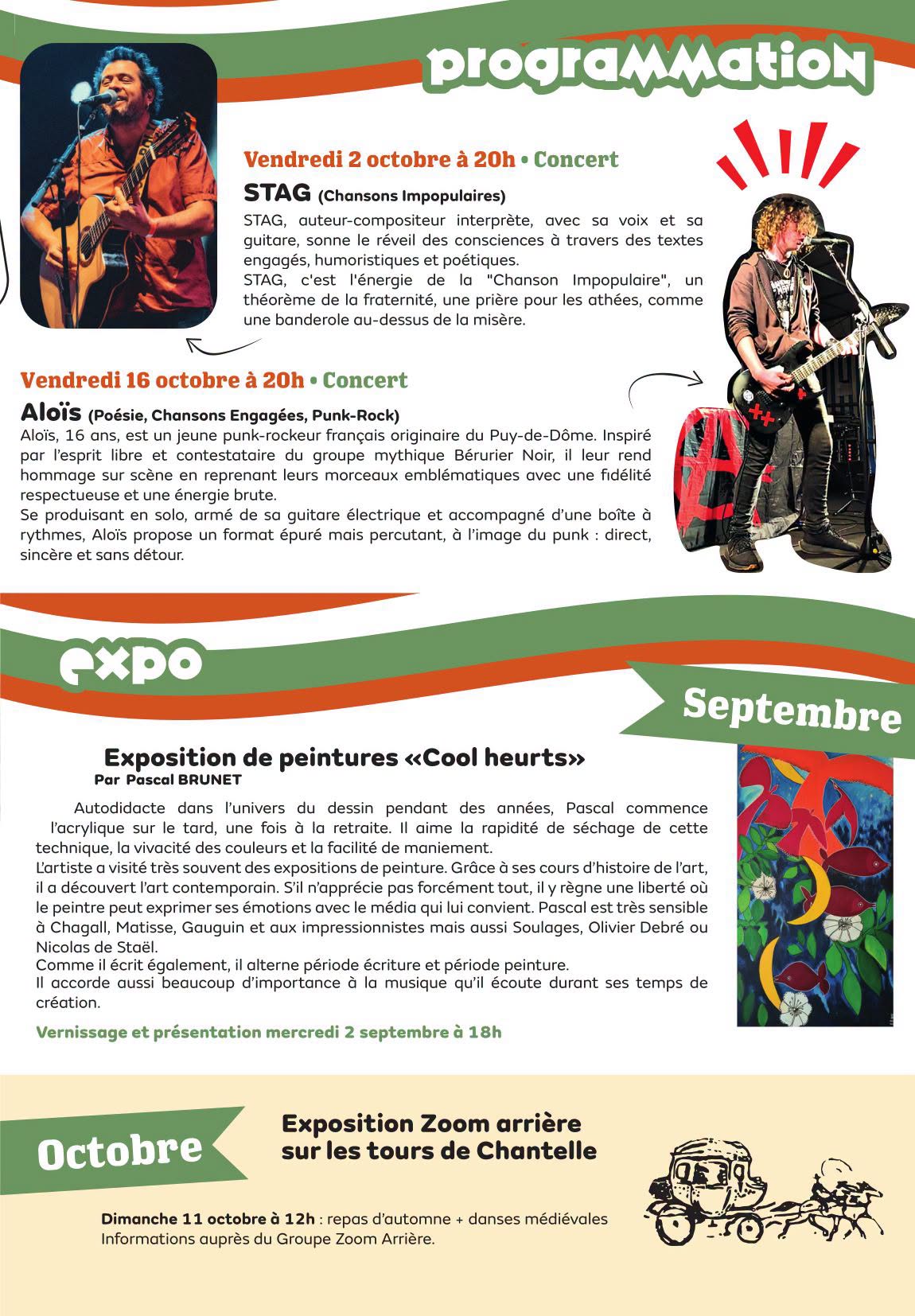 programmation

Vendredi 2 octobre à 20h • Concert

STAG (Chansons Impopulaires)

STAG, auteur-compositeur interprète, avec sa voix et sa guitare, sonne le réveil des consciences à travers des textes engagés, humoristiques et poétiques.
STAG, c'est l'énergie de la "Chanson Impopulaire", un théorème de la fraternité, une prière pour les athées, comme une banderole au-dessus de la misère.

Vendredi 16 octobre à 20h • Concert

Aloïs (Poésie, Chansons Engagées, Punk-Rock)

Aloïs, 16 ans, est un jeune punk-rockeur français originaire du Puy-de-Dôme. Inspiré par l'esprit libre et contestataire du groupe mythique Bérurier Noir, il leur rend hommage sur scène en reprenant leurs morceaux emblématiques avec une fidélité respectueuse et une énergie brute.
Se produisant en solo, armé de sa guitare électrique et accompagné d'une boîte à rythmes, Aloïs propose un format épuré mais percutant, à l'image du punk : direct, sincère et sans détour.

expo

Septembre

Exposition de peintures «Cool heurts»
Par Pascal BRUNET

Autodidacte dans l'univers du dessin pendant des années, Pascal commence l'acrylique sur le tard, une fois à la retraite. Il aime la rapidité de séchage de cette technique, la vivacité des couleurs et la facilité de maniement.
L'artiste a visité très souvent des expositions de peinture. Grâce à ses cours d'histoire de l'art, il a découvert l'art contemporain. S'il n'apprécie pas forcément tout, il y règne une liberté où le peintre peut exprimer ses émotions avec le média qui lui convient. Pascal est très sensible à Chagall, Matisse, Gauguin et aux impressionnistes mais aussi Soulages, Olivier Debré ou Nicolas de Staël.
Comme il écrit également, il alterne période écriture et période peinture.
Il accorde aussi beaucoup d'importance à la musique qu'il écoute durant ses temps de création.

Vernissage et présentation mercredi 2 septembre à 18h

Octobre

Exposition Zoom arrière sur les tours de Chantelle

Dimanche 11 octobre à 12h : repas d'automne + danses médiévales
Informations auprès du Groupe Zoom Arrière.